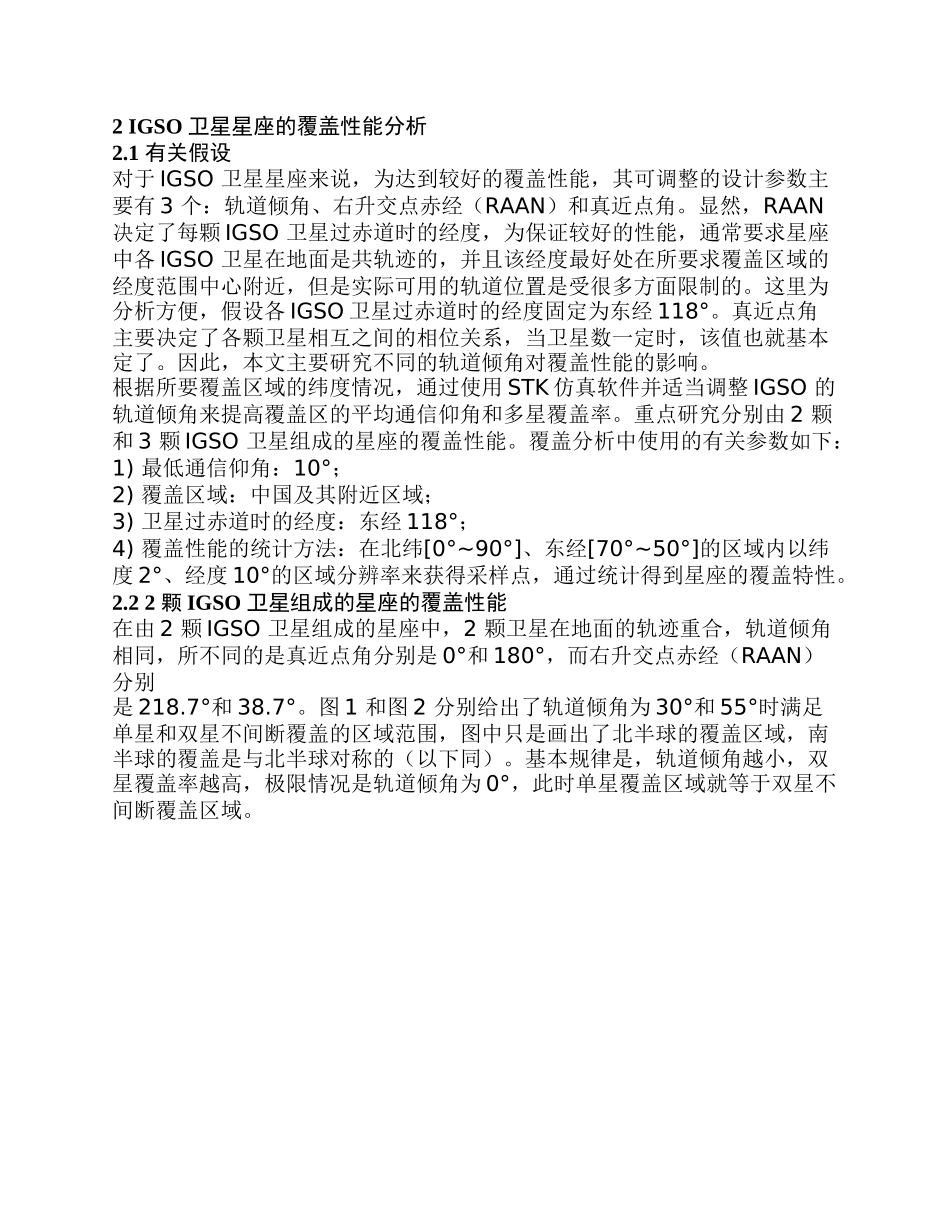 2 IGSO 卫星星座的覆盖性能分析
2.1 有关假设
对于 IGSO 卫星星座来说，为达到较好的覆盖性能，其可调整的设计参数主要有 3 个：轨道倾角、右升交点赤经（RAAN）和真近点角。显然，RAAN 决定了每颗 IGSO 卫星过赤道时的经度，为保证较好的性能，通常要求星座中各 IGSO 卫星在地面是共轨迹的，并且该经度最好处在所要求覆盖区域的经度范围中心附近，但是实际可用的轨道位置是受很多方面限制的。这里为分析方便，假设各 IGSO 卫星过赤道时的经度固定为东经 118°。真近点角主要决定了各颗卫星相互之间的相位关系，当卫星数一定时，该值也就基本定了。因此，本文主要研究不同的轨道倾角对覆盖性能的影响。
根据所要覆盖区域的纬度情况，通过使用 STK 仿真软件并适当调整 IGSO 的轨道倾角来提高覆盖区的平均通信仰角和多星覆盖率。重点研究分别由 2 颗和 3 颗 IGSO 卫星组成的星座的覆盖性能。覆盖分析中使用的有关参数如下：
1) 最低通信仰角：10°；
2) 覆盖区域：中国及其附近区域；
3) 卫星过赤道时的经度：东经 118°；
4) 覆盖性能的统计方法：在北纬[0°～90°]、东经[70°～50°]的区域内以纬度 2°、经度 10°的区域分辨率来获得采样点，通过统计得到星座的覆盖特性。
2.2 2 颗 IGSO 卫星组成的星座的覆盖性能
在由 2 颗 IGSO 卫星组成的星座中，2 颗卫星在地面的轨迹重合，轨道倾角相同，所不同的是真近点角分别是 0°和 180°，而右升交点赤经（RAAN）分别
是 218.7°和 38.7°。图 1 和图 2 分别给出了轨道倾角为 30°和 55°时满足单星和双星不间断覆盖的区域范围，图中只是画出了北半球的覆盖区域，南半球的覆盖是与北半球对称的（以下同）。基本规律是，轨道倾角越小，双星覆盖率越高，极限情况是轨道倾角为 0°，此时单星覆盖区域就等于双星不间断覆盖区域。